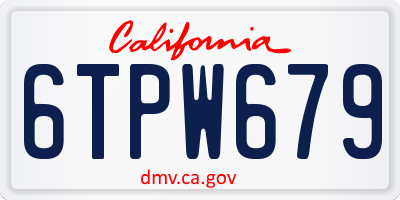 California

6TPW679

dmv.ca.gov